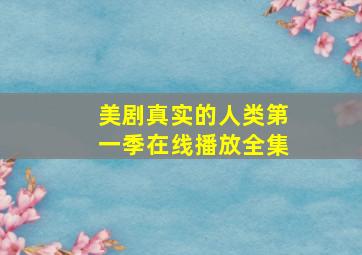 美剧真实的人类第一季在线播放全集